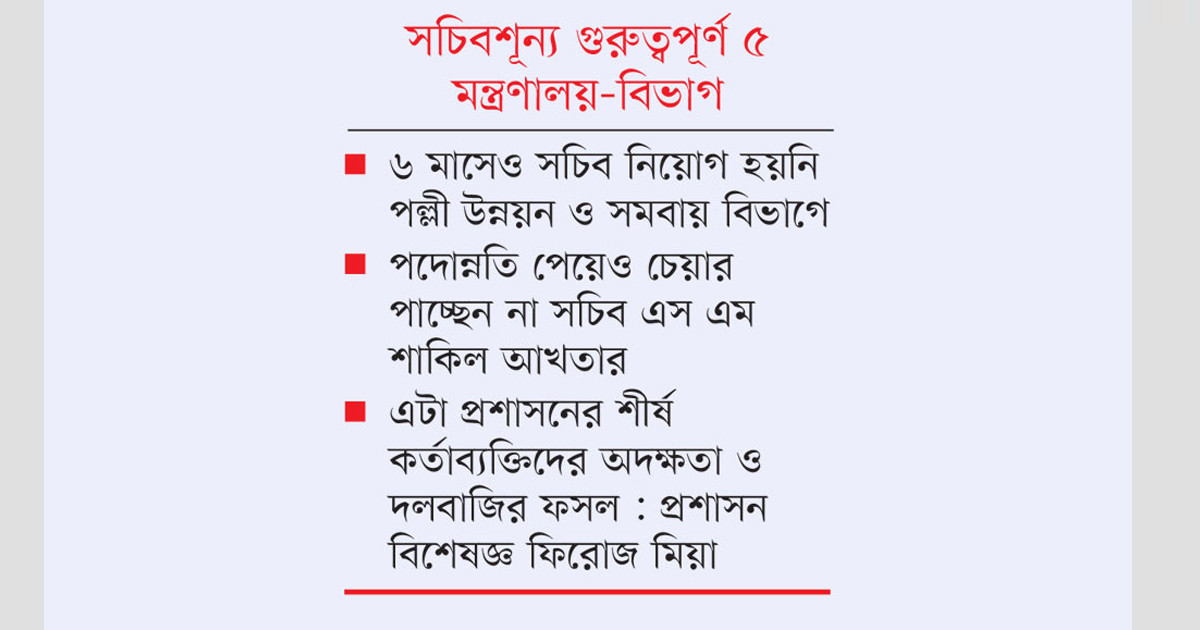 সচিবশূন্য গুরুত্বপূর্ণ ৫ মন্ত্রণালয়-বিভাগ

■ ৬ মাসেও সচিব নিয়োগ হয়নি পল্লী উন্নয়ন ও সমবায় বিভাগে

■ পদোন্নতি পেয়েও চেয়ার পাচ্ছেন না সচিব এস এম শাকিল আখতার

■ এটা প্রশাসনের শীর্ষ কর্তাব্যক্তিদের অদক্ষতা ও দলবাজির ফসল : প্রশাসন বিশেষজ্ঞ ফিরোজ মিয়া